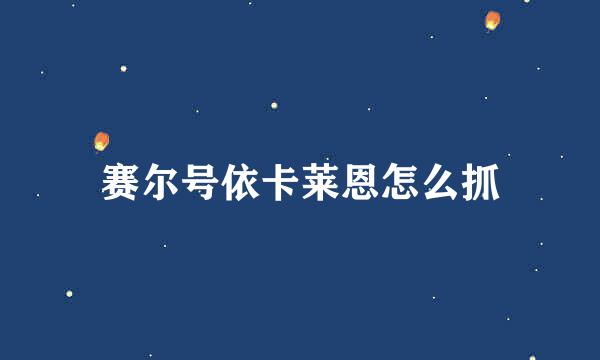 赛尔号依卡莱恩怎么抓